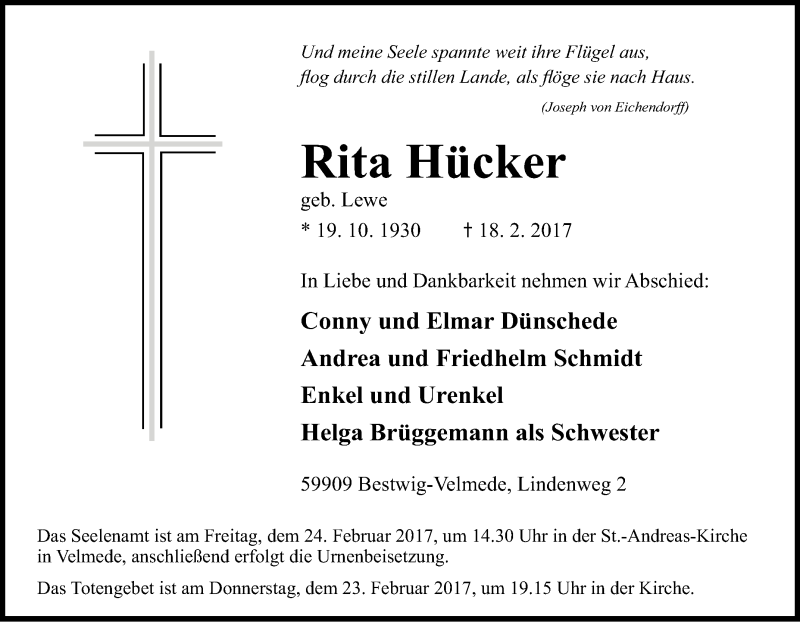 Und meine Seele spannte weit ihre Flügel aus,
flog durch die stillen Lande, als flöge sie nach Haus.
(Joseph von Eichendorff)

Rita Hücker
geb. Lewe
* 19. 10. 1930 † 18. 2. 2017

In Liebe und Dankbarkeit nehmen wir Abschied:

Conny und Elmar Dünschede
Andrea und Friedhelm Schmidt
Enkel und Urenkel
Helga Brüggemann als Schwester

59909 Bestwig-Velmede, Lindenweg 2

Das Seelenamt ist am Freitag, dem 24. Februar 2017, um 14.30 Uhr in der St.-Andreas-Kirche in Velmede, anschließend erfolgt die Urnenbeisetzung.

Das Totengebet ist am Donnerstag, dem 23. Februar 2017, um 19.15 Uhr in der Kirche.